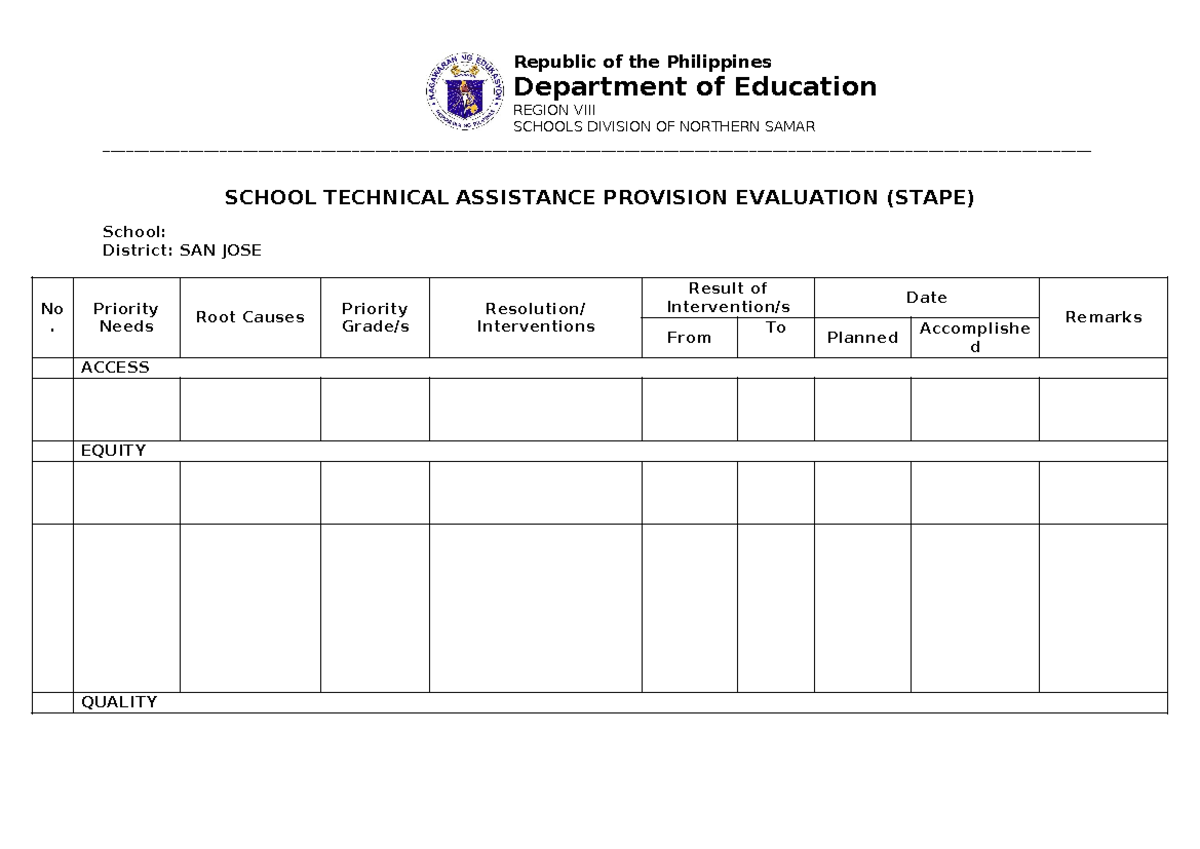 Republic of the Philippines
Department of Education
REGION VIII
SCHOOLS DIVISION OF NORTHERN SAMAR

SCHOOL TECHNICAL ASSISTANCE PROVISION EVALUATION (STAPE)

School:
District: SAN JOSE

| No. | Priority Needs | Root Causes | Priority Grade/s | Resolution/ Interventions | Result of Intervention/s |  | Date |  | Remarks |
|---|---|---|---|---|---|---|---|---|---|
|  |  |  |  |  | From | To | Planned | Accomplished |  |
|  | ACCESS |  |  |  |  |  |  |  |  |
|  |  |  |  |  |  |  |  |  |  |
|  | EQUITY |  |  |  |  |  |  |  |  |
|  |  |  |  |  |  |  |  |  |  |
|  |  |  |  |  |  |  |  |  |  |
|  | QUALITY |  |  |  |  |  |  |  |  |